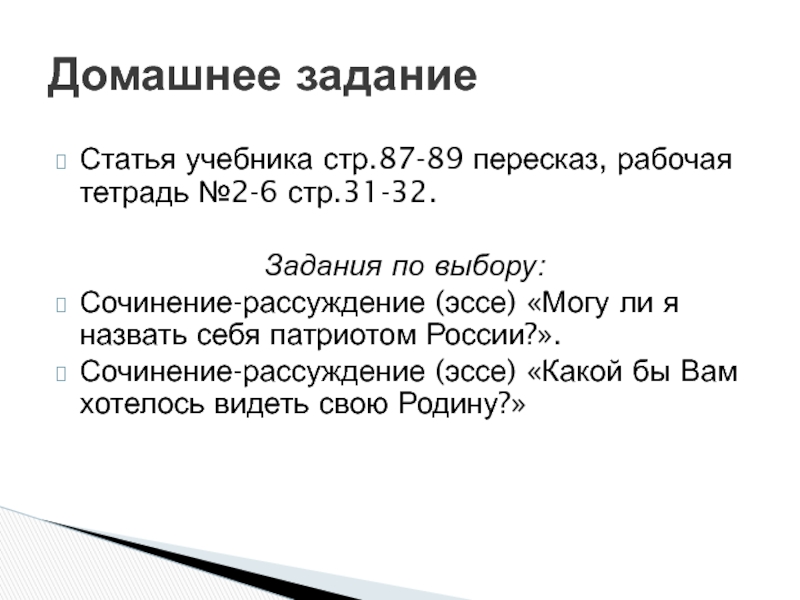 Домашнее задание

Статья учебника стр.87-89 пересказ, рабочая тетрадь №2-6 стр.31-32.

Задания по выбору:

Сочинение-рассуждение (эссе) «Могу ли я назвать себя патриотом России?».

Сочинение-рассуждение (эссе) «Какой бы Вам хотелось видеть свою Родину?»